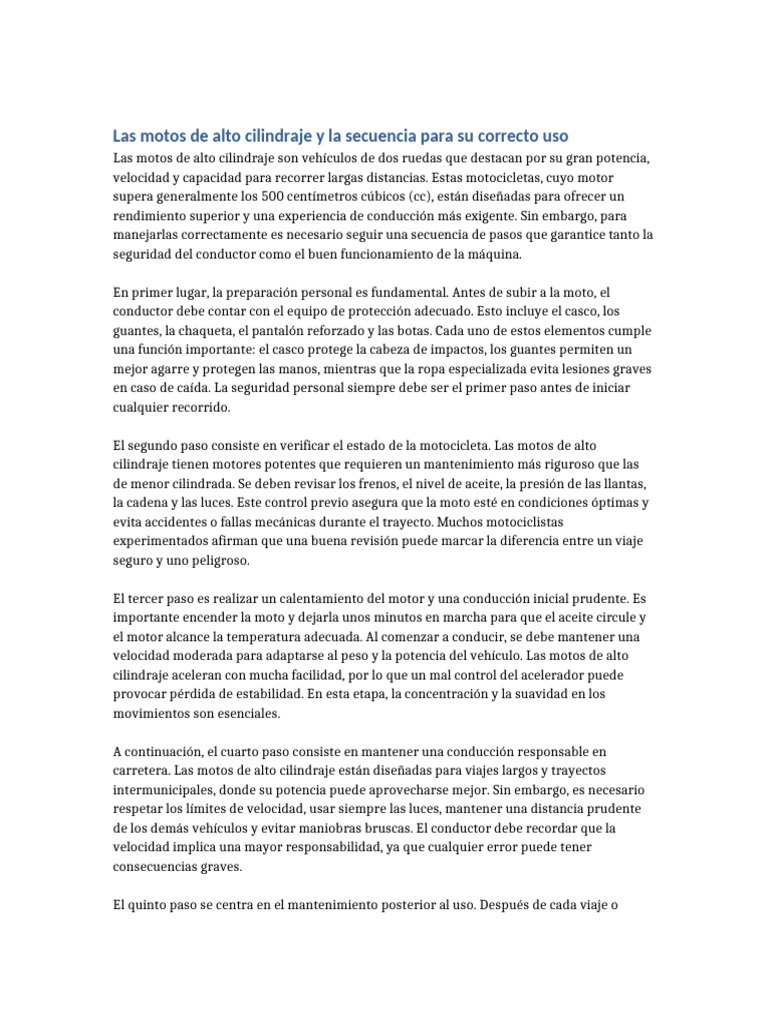 Las motos de alto cilindraje y la secuencia para su correcto uso

Las motos de alto cilindraje son vehículos de dos ruedas que destacan por su gran potencia, velocidad y capacidad para recorrer largas distancias. Estas motocicletas, cuyo motor supera generalmente los 500 centímetros cúbicos (cc), están diseñadas para ofrecer un rendimiento superior y una experiencia de conducción más exigente. Sin embargo, para manejarlas correctamente es necesario seguir una secuencia de pasos que garantice tanto la seguridad del conductor como el buen funcionamiento de la máquina.

En primer lugar, la preparación personal es fundamental. Antes de subir a la moto, el conductor debe contar con el equipo de protección adecuado. Esto incluye el casco, los guantes, la chaqueta, el pantalón reforzado y las botas. Cada uno de estos elementos cumple una función importante: el casco protege la cabeza de impactos, los guantes permiten un mejor agarre y protegen las manos, mientras que la ropa especializada evita lesiones graves en caso de caída. La seguridad personal siempre debe ser el primer paso antes de iniciar cualquier recorrido.

El segundo paso consiste en verificar el estado de la motocicleta. Las motos de alto cilindraje tienen motores potentes que requieren un mantenimiento más riguroso que las de menor cilindrada. Se deben revisar los frenos, el nivel de aceite, la presión de las llantas, la cadena y las luces. Este control previo asegura que la moto esté en condiciones óptimas y evita accidentes o fallas mecánicas durante el trayecto. Muchos motociclistas experimentados afirman que una buena revisión puede marcar la diferencia entre un viaje seguro y uno peligroso.

El tercer paso es realizar un calentamiento del motor y una conducción inicial prudente. Es importante encender la moto y dejarla unos minutos en marcha para que el aceite circule y el motor alcance la temperatura adecuada. Al comenzar a conducir, se debe mantener una velocidad moderada para adaptarse al peso y la potencia del vehículo. Las motos de alto cilindraje aceleran con mucha facilidad, por lo que un mal control del acelerador puede provocar pérdida de estabilidad. En esta etapa, la concentración y la suavidad en los movimientos son esenciales.

A continuación, el cuarto paso consiste en mantener una conducción responsable en carretera. Las motos de alto cilindraje están diseñadas para viajes largos y trayectos intermunicipales, donde su potencia puede aprovecharse mejor. Sin embargo, es necesario respetar los límites de velocidad, usar siempre las luces, mantener una distancia prudente de los demás vehículos y evitar maniobras bruscas. El conductor debe recordar que la velocidad implica una mayor responsabilidad, ya que cualquier error puede tener consecuencias graves.

El quinto paso se centra en el mantenimiento posterior al uso. Después de cada viaje o